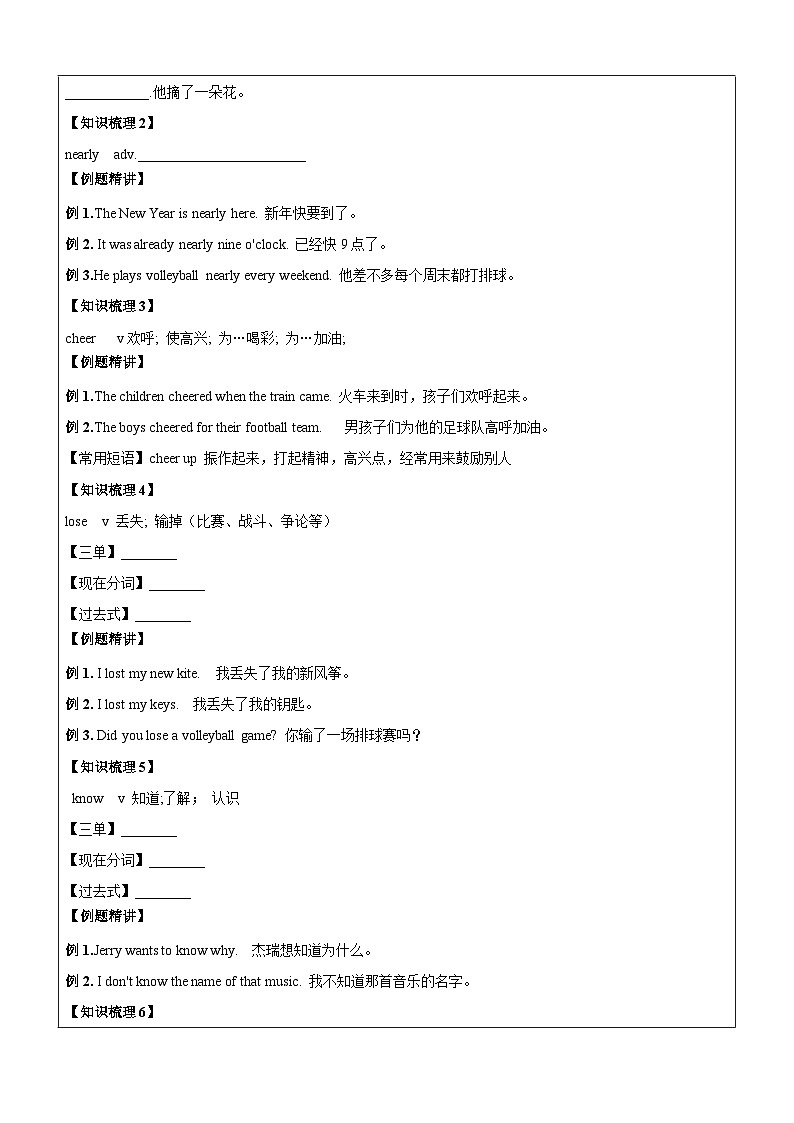 ____________.他摘了一朵花。

【知识梳理 2】

nearly adv.________________________

【例题精讲】

例 1.The New Year is nearly here. 新年快要到了。

例 2. It was already nearly nine o'clock. 已经快 9 点了。

例 3.He plays volleyball nearly every weekend. 他差不多每个周末都打排球。

【知识梳理 3】

cheer v 欢呼; 使高兴; 为…喝彩; 为…加油;

【例题精讲】

例 1.The children cheered when the train came. 火车来到时，孩子们欢呼起来。

例 2.The boys cheered for their football team. 男孩子们为他的足球队高呼加油。

【常用短语】cheer up 振作起来，打起精神，高兴点，经常用来鼓励别人

【知识梳理 4】

lose v 丢失; 输掉（比赛、战斗、争论等）

【三单】________

【现在分词】________

【过去式】________

【例题精讲】

例 1. I lost my new kite. 我丢失了我的新风筝。

例 2. I lost my keys. 我丢失了我的钥匙。

例 3. Did you lose a volleyball game? 你输了一场排球赛吗？

【知识梳理 5】

know v 知道;了解； 认识

【三单】________

【现在分词】________

【过去式】________

【例题精讲】

例 1.Jerry wants to know why. 杰瑞想知道为什么。

例 2. I don't know the name of that music. 我不知道那首音乐的名字。

【知识梳理 6】